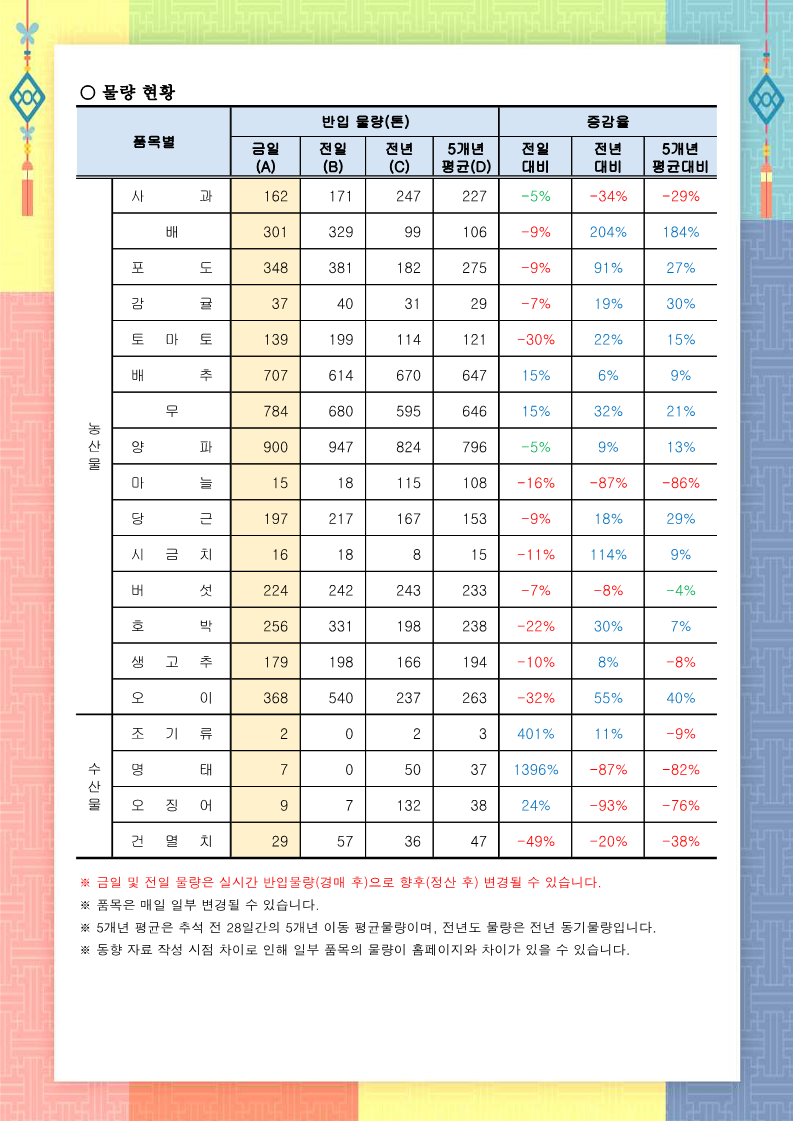 ○ 물량 현황

| 품목별 | | 반입 물량(톤) | | | | 증감율 | | |
|---|---|---|---|---|---|---|---|---|
| | | 금일 (A) | 전일 (B) | 전년 (C) | 5개년 평균(D) | 전일 대비 | 전년 대비 | 5개년 평균대비 |
| 농산물 | 사 과 | 162 | 171 | 247 | 227 | -5% | -34% | -29% |
| | 배 | 301 | 329 | 99 | 106 | -9% | 204% | 184% |
| | 포 도 | 348 | 381 | 182 | 275 | -9% | 91% | 27% |
| | 감 귤 | 37 | 40 | 31 | 29 | -7% | 19% | 30% |
| | 토 마 토 | 139 | 199 | 114 | 121 | -30% | 22% | 15% |
| | 배 추 | 707 | 614 | 670 | 647 | 15% | 6% | 9% |
| | 무 | 784 | 680 | 595 | 646 | 15% | 32% | 21% |
| | 양 파 | 900 | 947 | 824 | 796 | -5% | 9% | 13% |
| | 마 늘 | 15 | 18 | 115 | 108 | -16% | -87% | -86% |
| | 당 근 | 197 | 217 | 167 | 153 | -9% | 18% | 29% |
| | 시 금 치 | 16 | 18 | 8 | 15 | -11% | 114% | 9% |
| | 버 섯 | 224 | 242 | 243 | 233 | -7% | -8% | -4% |
| | 호 박 | 256 | 331 | 198 | 238 | -22% | 30% | 7% |
| | 생 고 추 | 179 | 198 | 166 | 194 | -10% | 8% | -8% |
| | 오 이 | 368 | 540 | 237 | 263 | -32% | 55% | 40% |
| 수산물 | 조 기 류 | 2 | 0 | 2 | 3 | 401% | 11% | -9% |
| | 명 태 | 7 | 0 | 50 | 37 | 1396% | -87% | -82% |
| | 오 징 어 | 9 | 7 | 132 | 38 | 24% | -93% | -76% |
| | 건 멸 치 | 29 | 57 | 36 | 47 | -49% | -20% | -38% |

※ 금일 및 전일 물량은 실시간 반입물량(경매 후)으로 향후(정산 후) 변경될 수 있습니다.
※ 품목은 매일 일부 변경될 수 있습니다.
※ 5개년 평균은 추석 전 28일간의 5개년 이동 평균물량이며, 전년도 물량은 전년 동기물량입니다.
※ 동향 자료 작성 시점 차이로 인해 일부 품목의 물량이 홈페이지와 차이가 있을 수 있습니다.